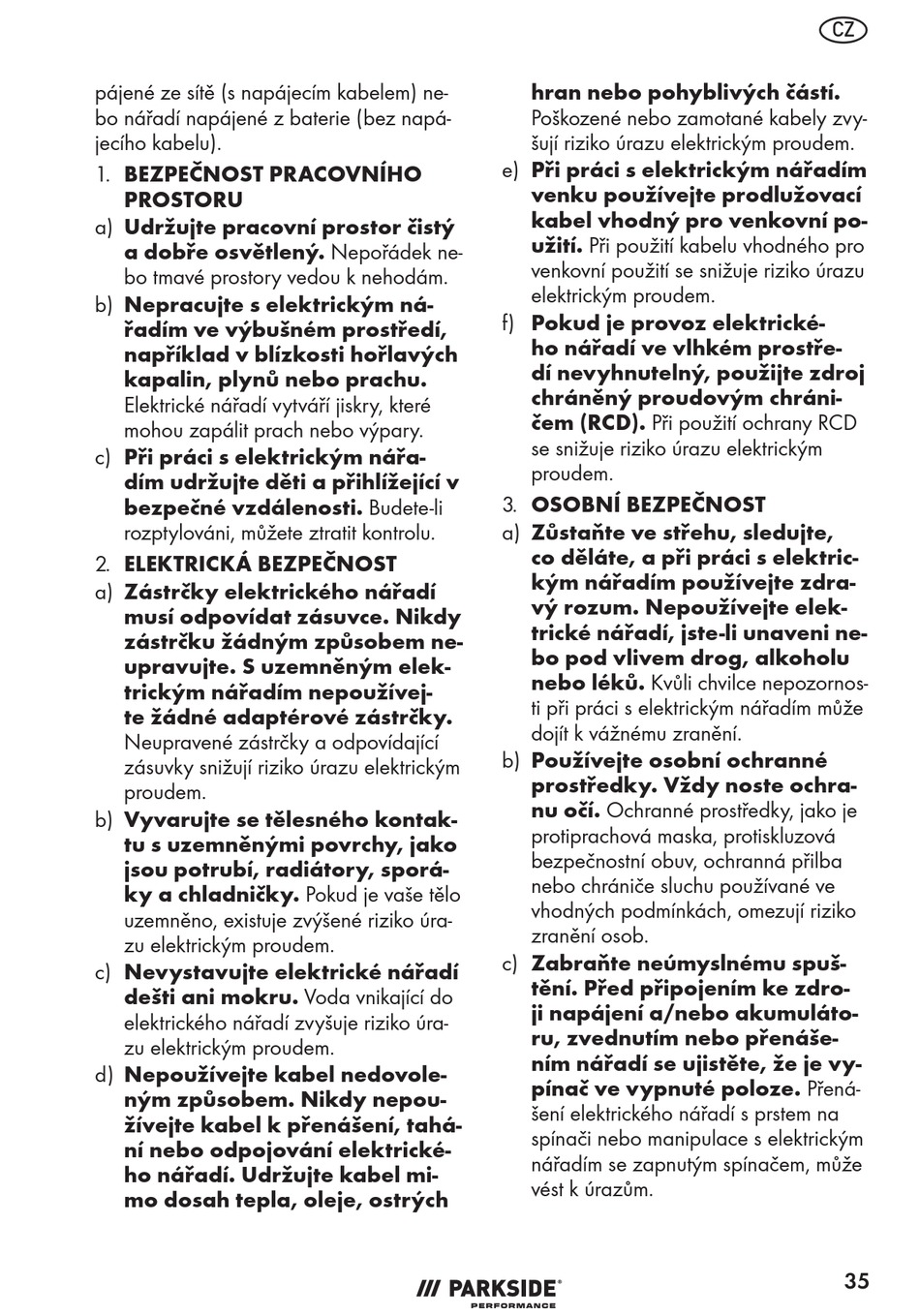 CZ

pájené ze sítě (s napájecím kabelem) nebo nářadí napájené z baterie (bez napájecího kabelu).

1. BEZPEČNOST PRACOVNÍHO PROSTORU

a) Udržujte pracovní prostor čistý a dobře osvětlený. Nepořádek nebo tmavé prostory vedou k nehodám.

b) Nepracujte s elektrickým nářadím ve výbušném prostředí, například v blízkosti hořlavých kapalin, plynů nebo prachu. Elektrické nářadí vytváří jiskry, které mohou zapálit prach nebo výpary.

c) Při práci s elektrickým nářadím udržujte děti a přihlížející v bezpečné vzdálenosti. Budete-li rozptylováni, můžete ztratit kontrolu.

2. ELEKTRICKÁ BEZPEČNOST

a) Zástrčky elektrického nářadí musí odpovídat zásuvce. Nikdy zástrčku žádným způsobem neupravujte. S uzemněným elektrickým nářadím nepoužívejte žádné adaptérové zástrčky. Neupravené zástrčky a odpovídající zásuvky snižují riziko úrazu elektrickým proudem.

b) Vyvarujte se tělesného kontaktu s uzemněnými povrchy, jako jsou potrubí, radiátory, sporáky a chladničky. Pokud je vaše tělo uzemněno, existuje zvýšené riziko úrazu elektrickým proudem.

c) Nevystavujte elektrické nářadí dešti ani mokru. Voda vnikající do elektrického nářadí zvyšuje riziko úrazu elektrickým proudem.

d) Nepoužívejte kabel nedovoleným způsobem. Nikdy nepoužívejte kabel k přenášení, tahání nebo odpojování elektrického nářadí. Udržujte kabel mimo dosah tepla, oleje, ostrých hran nebo pohyblivých částí. Poškozené nebo zamotané kabely zvyšují riziko úrazu elektrickým proudem.

e) Při práci s elektrickým nářadím venku používejte prodlužovací kabel vhodný pro venkovní použití. Při použití kabelu vhodného pro venkovní použití se snižuje riziko úrazu elektrickým proudem.

f) Pokud je provoz elektrického nářadí ve vlhkém prostředí nevyhnutelný, použijte zdroj chráněný proudovým chráničem (RCD). Při použití ochrany RCD se snižuje riziko úrazu elektrickým proudem.

3. OSOBNÍ BEZPEČNOST

a) Zůstaňte ve střehu, sledujte, co děláte, a při práci s elektrickým nářadím používejte zdravý rozum. Nepoužívejte elektrické nářadí, jste-li unaveni nebo pod vlivem drog, alkoholu nebo léků. Kvůli chvilce nepozornosti při práci s elektrickým nářadím může dojít k vážnému zranění.

b) Používejte osobní ochranné prostředky. Vždy noste ochranu očí. Ochranné prostředky, jako je protiprachová maska, protiskluzová bezpečnostní obuv, ochranná přilba nebo chrániče sluchu používané ve vhodných podmínkách, omezují riziko zranění osob.

c) Zabraňte neúmyslnému spuštění. Před připojením ke zdroji napájení a/nebo akumulátoru, zvednutím nebo přenášením nářadí se ujistěte, že je vypínač ve vypnuté poloze. Přenášení elektrického nářadí s prstem na spínači nebo manipulace s elektrickým nářadím se zapnutým spínačem, může vést k úrazům.

PARKSIDE PERFORMANCE

35